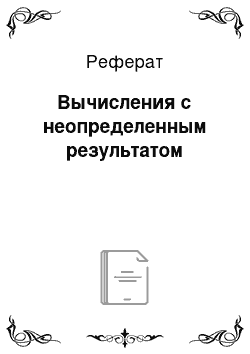 Реферат

Вычисления с неопределенным результатом